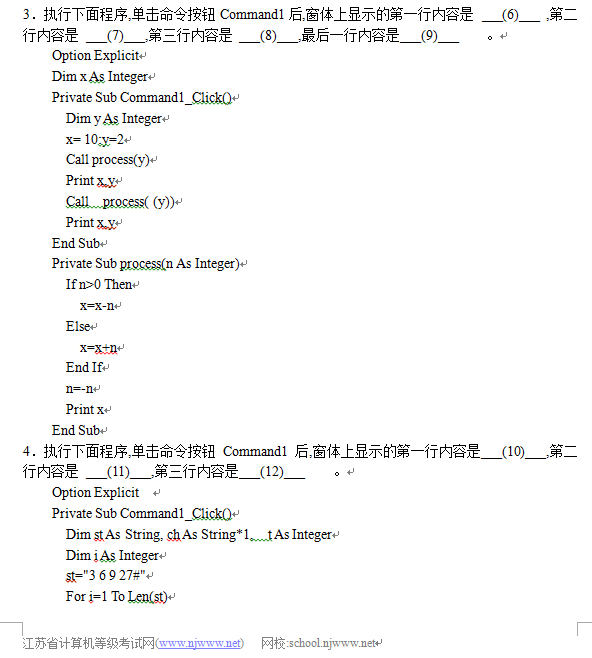 3．执行下面程序,单击命令按钮 Command1 后,窗体上显示的第一行内容是 ___(6)___ ,第二行内容是 ___(7)___,第三行内容是 ___(8)___,最后一行内容是___(9)___ 。

Option Explicit
Dim x As Integer
Private Sub Command1_Click()
Dim y As Integer
x= 10:y=2
Call process(y)
Print x,y
Call process( (y))
Print x,y
End Sub
Private Sub process(n As Integer)
If n>0 Then
x=x-n
Else
x=x+n
End If
n=-n
Print x
End Sub

4．执行下面程序,单击命令按钮 Command1 后,窗体上显示的第一行内容是___(10)___,第二行内容是 ___(11)___,第三行内容是___(12)___ 。

Option Explicit
Private Sub Command1_Click()
Dim st As String, ch As String*1, t As Integer
Dim i As Integer
st="3 6 9 27#"
For i=1 To Len(st)

江苏省计算机等级考试网(www.njwww.net) 网校:school.njwww.net